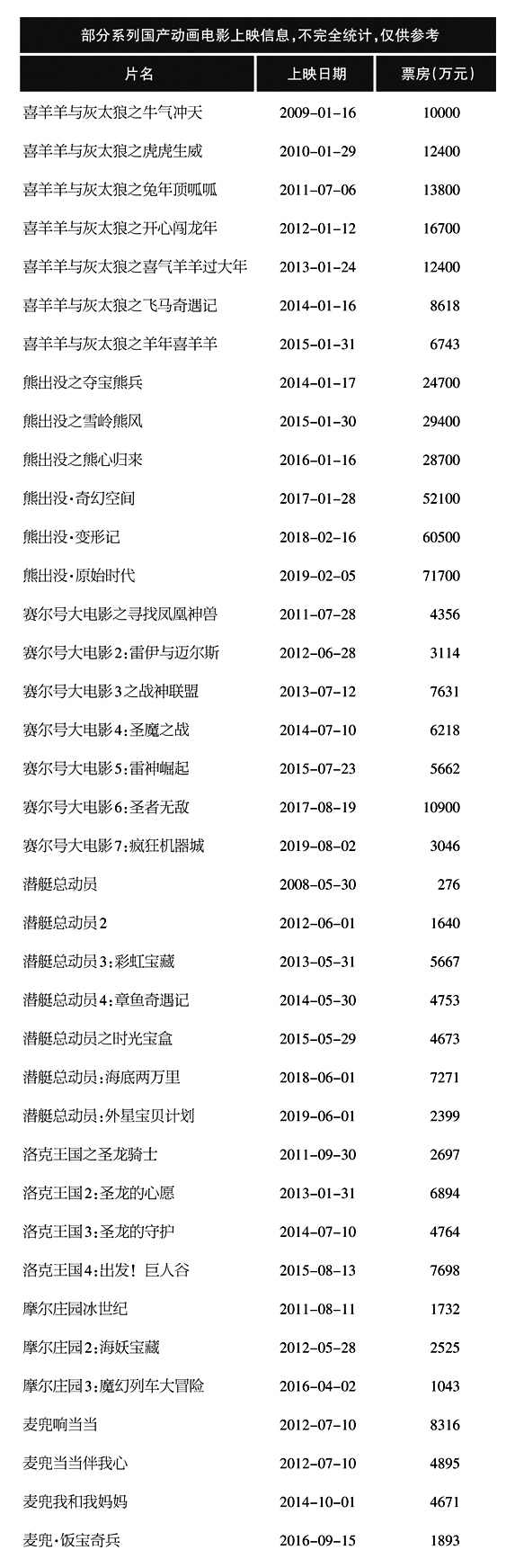 部分系列国产动画电影上映信息，不完全统计，仅供参考

| 片名 | 上映日期 | 票房（万元） |
|---|---|---|
| 喜羊羊与灰太狼之牛气冲天 | 2009-01-16 | 10000 |
| 喜羊羊与灰太狼之虎虎生威 | 2010-01-29 | 12400 |
| 喜羊羊与灰太狼之兔年顶呱呱 | 2011-07-06 | 13800 |
| 喜羊羊与灰太狼之开心闯龙年 | 2012-01-12 | 16700 |
| 喜羊羊与灰太狼之喜气羊羊过大年 | 2013-01-24 | 12400 |
| 喜羊羊与灰太狼之飞马奇遇记 | 2014-01-16 | 8618 |
| 喜羊羊与灰太狼之羊年喜羊羊 | 2015-01-31 | 6743 |
| 熊出没之夺宝熊兵 | 2014-01-17 | 24700 |
| 熊出没之雪岭熊风 | 2015-01-30 | 29400 |
| 熊出没之熊心归来 | 2016-01-16 | 28700 |
| 熊出没·奇幻空间 | 2017-01-28 | 52100 |
| 熊出没·变形记 | 2018-02-16 | 60500 |
| 熊出没·原始时代 | 2019-02-05 | 71700 |
| 赛尔号大电影之寻找凤凰神兽 | 2011-07-28 | 4356 |
| 赛尔号大电影2：雷伊与迈尔斯 | 2012-06-28 | 3114 |
| 赛尔号大电影3之战神联盟 | 2013-07-12 | 7631 |
| 赛尔号大电影4：圣魔之战 | 2014-07-10 | 6218 |
| 赛尔号大电影5：雷神崛起 | 2015-07-23 | 5662 |
| 赛尔号大电影6：圣者无敌 | 2017-08-19 | 10900 |
| 赛尔号大电影7：疯狂机器城 | 2019-08-02 | 3046 |
| 潜艇总动员 | 2008-05-30 | 276 |
| 潜艇总动员2 | 2012-06-01 | 1640 |
| 潜艇总动员3：彩虹宝藏 | 2013-05-31 | 5667 |
| 潜艇总动员4：章鱼奇遇记 | 2014-05-30 | 4753 |
| 潜艇总动员之时光宝盒 | 2015-05-29 | 4673 |
| 潜艇总动员：海底两万里 | 2018-06-01 | 7271 |
| 潜艇总动员：外星宝贝计划 | 2019-06-01 | 2399 |
| 洛克王国之圣龙骑士 | 2011-09-30 | 2697 |
| 洛克王国2：圣龙的心愿 | 2013-01-31 | 6894 |
| 洛克王国3：圣龙的守护 | 2014-07-10 | 4764 |
| 洛克王国4：出发！巨人谷 | 2015-08-13 | 7698 |
| 摩尔庄园冰世纪 | 2011-08-11 | 1732 |
| 摩尔庄园2：海妖宝藏 | 2012-05-28 | 2525 |
| 摩尔庄园3：魔幻列车大冒险 | 2016-04-02 | 1043 |
| 麦兜响当当 | 2012-07-10 | 8316 |
| 麦兜当当伴我心 | 2012-07-10 | 4895 |
| 麦兜我和我妈妈 | 2014-10-01 | 4671 |
| 麦兜·饭宝奇兵 | 2016-09-15 | 1893 |